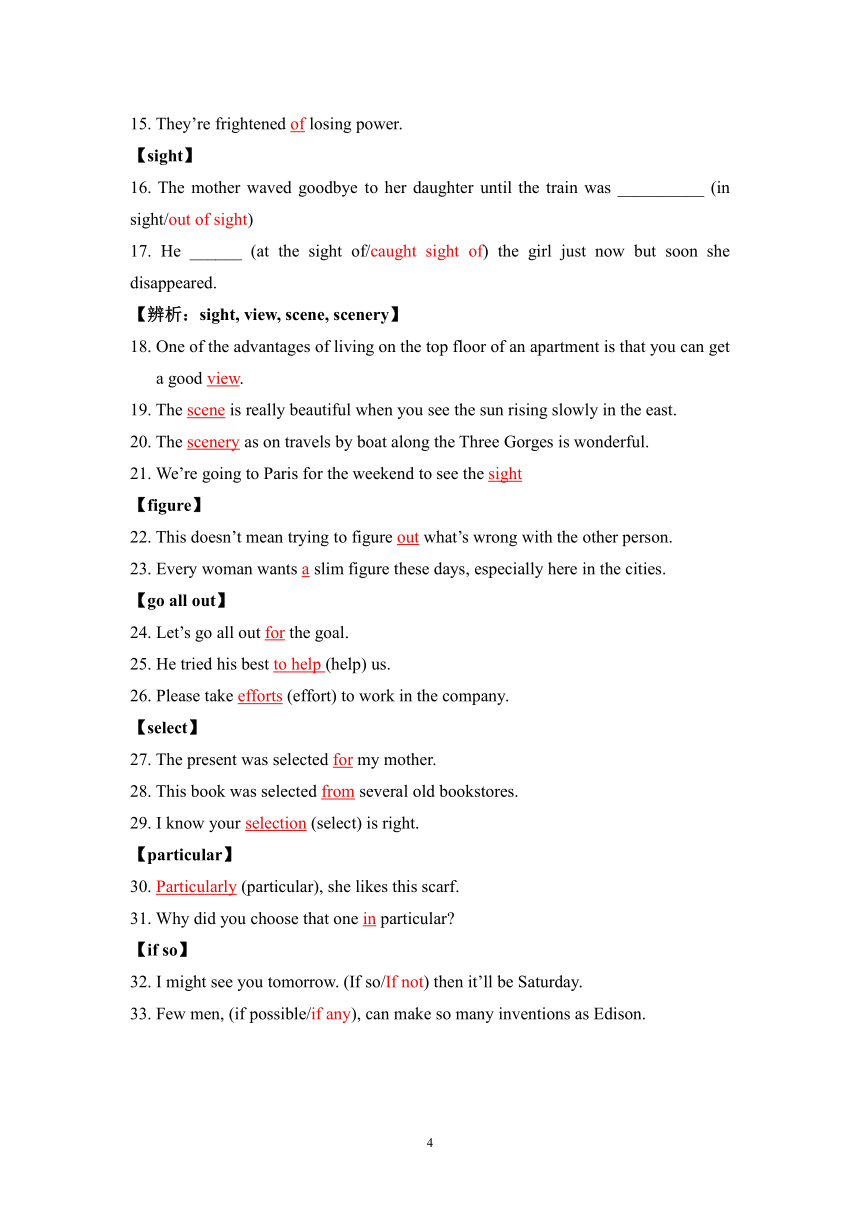 15. They’re frightened of losing power.

【sight】

16. The mother waved goodbye to her daughter until the train was __________ (in sight/out of sight)

17. He ______ (at the sight of/caught sight of) the girl just now but soon she disappeared.

【辨析：sight, view, scene, scenery】

18. One of the advantages of living on the top floor of an apartment is that you can get a good view.

19. The scene is really beautiful when you see the sun rising slowly in the east.

20. The scenery as on travels by boat along the Three Gorges is wonderful.

21. We’re going to Paris for the weekend to see the sight

【figure】

22. This doesn’t mean trying to figure out what’s wrong with the other person.

23. Every woman wants a slim figure these days, especially here in the cities.

【go all out】

24. Let’s go all out for the goal.

25. He tried his best to help (help) us.

26. Please take efforts (effort) to work in the company.

【select】

27. The present was selected for my mother.

28. This book was selected from several old bookstores.

29. I know your selection (select) is right.

【particular】

30. Particularly (particular), she likes this scarf.

31. Why did you choose that one in particular?

【if so】

32. I might see you tomorrow. (If so/If not) then it’ll be Saturday.

33. Few men, (if possible/if any), can make so many inventions as Edison.

4